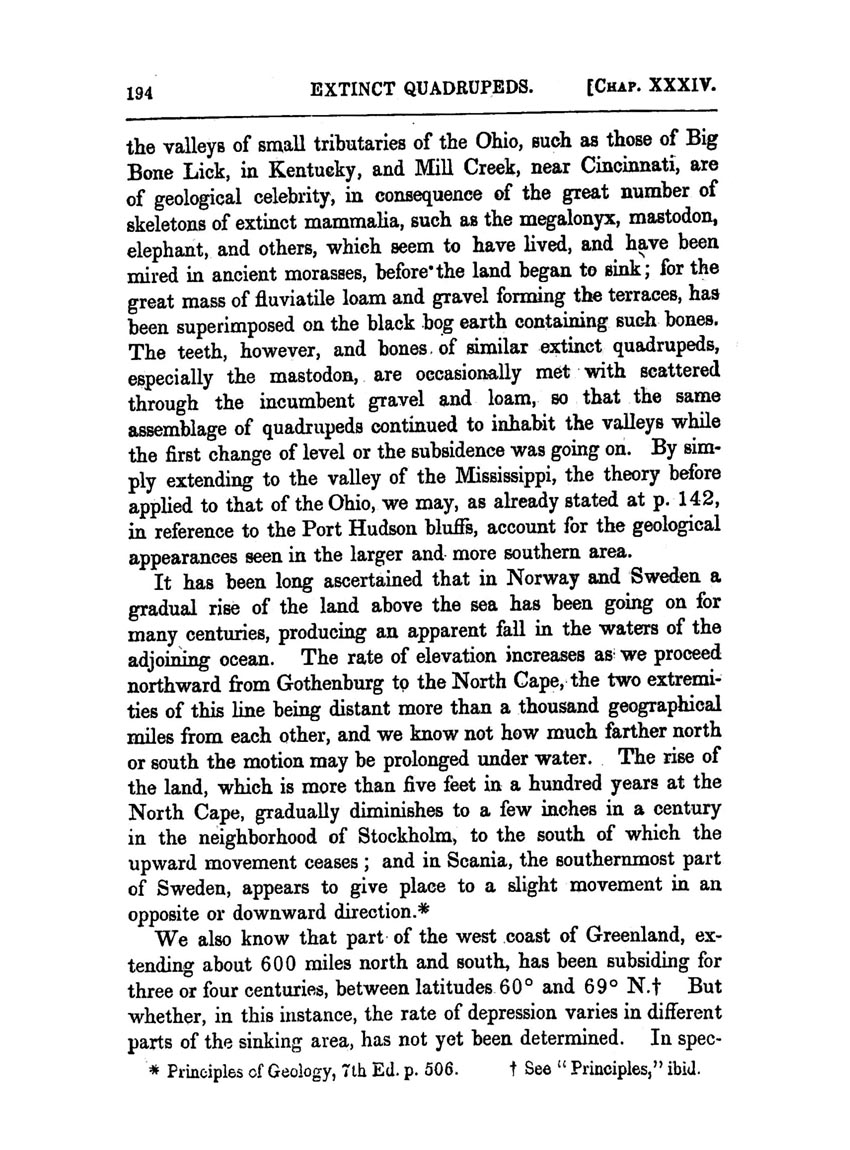 194 EXTINCT QUADRUPEDS. [CHAP. XXXIV.

the valleys of small tributaries of the Ohio, such as those of Big Bone Lick, in Kentucky, and Mill Creek, near Cincinnati, are of geological celebrity, in consequence of the great number of skeletons of extinct mammalia, such as the megalonyx, mastodon, elephant, and others, which seem to have lived, and have been mired in ancient morasses, before the land began to sink; for the great mass of fluviatile loam and gravel forming the terraces, has been superimposed on the black bog earth containing such bones. The teeth, however, and bones of similar extinct quadrupeds, especially the mastodon, are occasionally met with scattered through the incumbent gravel and loam, so that the same assemblage of quadrupeds continued to inhabit the valleys while the first change of level or the subsidence was going on. By simply extending to the valley of the Mississippi, the theory before applied to that of the Ohio, we may, as already stated at p. 142, in reference to the Port Hudson bluffs, account for the geological appearances seen in the larger and more southern area.

It has been long ascertained that in Norway and Sweden a gradual rise of the land above the sea has been going on for many centuries, producing an apparent fall in the waters of the adjoining ocean. The rate of elevation increases as we proceed northward from Gothenburg to the North Cape, the two extremities of this line being distant more than a thousand geographical miles from each other, and we know not how much farther north or south the motion may be prolonged under water. The rise of the land, which is more than five feet in a hundred years at the North Cape, gradually diminishes to a few inches in a century in the neighborhood of Stockholm, to the south of which the upward movement ceases; and in Scania, the southernmost part of Sweden, appears to give place to a slight movement in an opposite or downward direction.*

We also know that part of the west coast of Greenland, extending about 600 miles north and south, has been subsiding for three or four centuries, between latitudes 60° and 69° N.† But whether, in this instance, the rate of depression varies in different parts of the sinking area, has not yet been determined. In spec-

* Principles of Geology, 7th Ed. p. 506. † See "Principles," ibid.